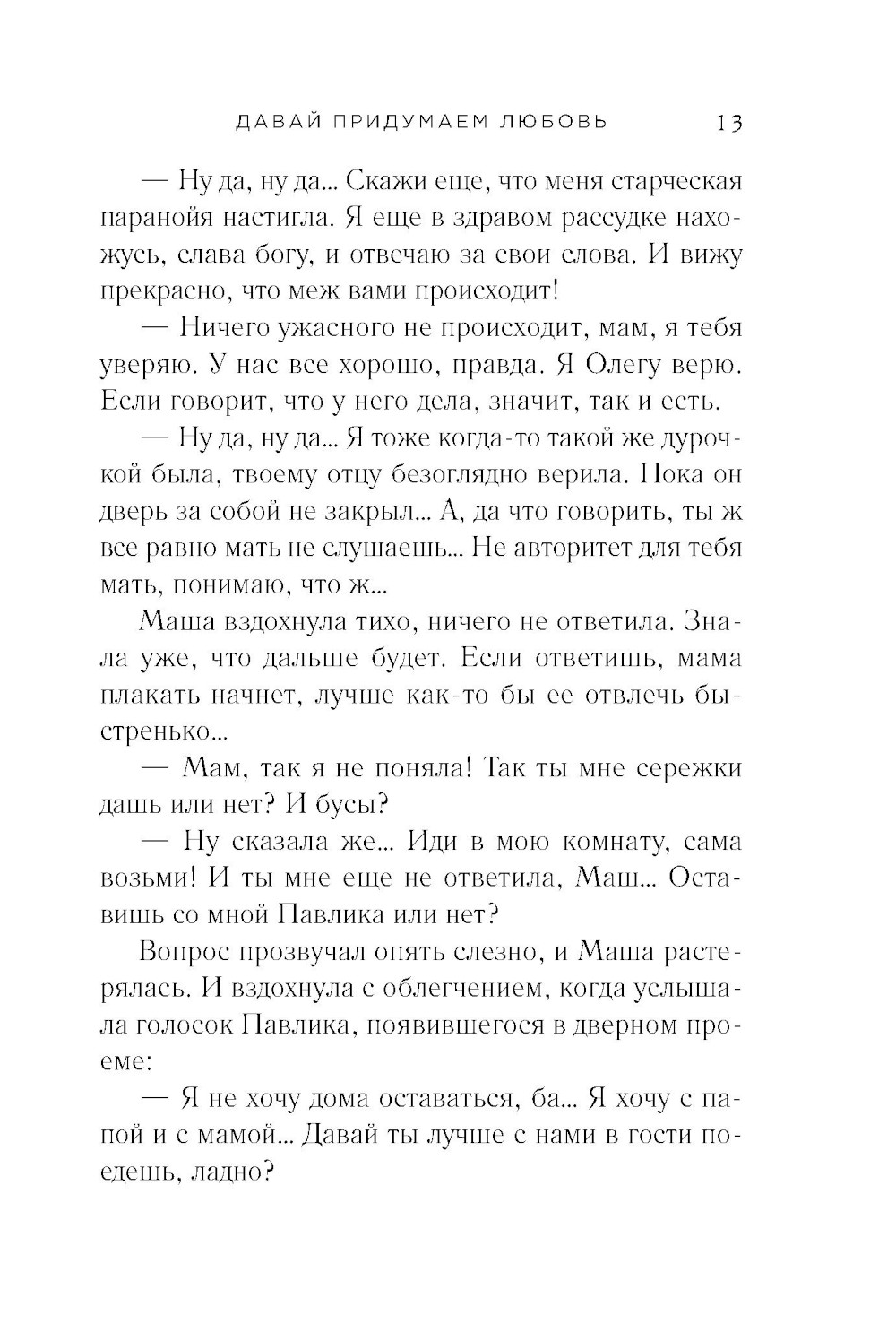 ДАВАЙ ПРИДУМАЕМ ЛЮБОВЬ 13

— Ну да, ну да... Скажи еще, что меня старческая паранойя настигла. Я еще в здравом рассудке нахожусь, слава богу, и отвечаю за свои слова. И вижу прекрасно, что меж вами происходит!

— Ничего ужасного не происходит, мам, я тебя уверяю. У нас все хорошо, правда. Я Олегу верю. Если говорит, что у него дела, значит, так и есть.

— Ну да, ну да... Я тоже когда-то такой же дурочкой была, твоему отцу безоглядно верила. Пока он дверь за собой не закрыл... А, да что говорить, ты ж все равно мать не слушаешь... Не авторитет для тебя мать, понимаю, что ж...

Маша вздохнула тихо, ничего не ответила. Знала уже, что дальше будет. Если ответишь, мама плакать начнет, лучше как-то бы ее отвлечь быстренько...

— Мам, так я не поняла! Так ты мне сережки дашь или нет? И бусы?

— Ну сказала же... Иди в мою комнату, сама возьми! И ты мне еще не ответила, Маш... Оставишь со мной Павлика или нет?

Вопрос прозвучал опять слезно, и Маша растерялась. И вздохнула с облегчением, когда услышала голосок Павлика, появившегося в дверном проеме:

— Я не хочу дома оставаться, ба... Я хочу с папой и с мамой... Давай ты лучше с нами в гости поедешь, ладно?